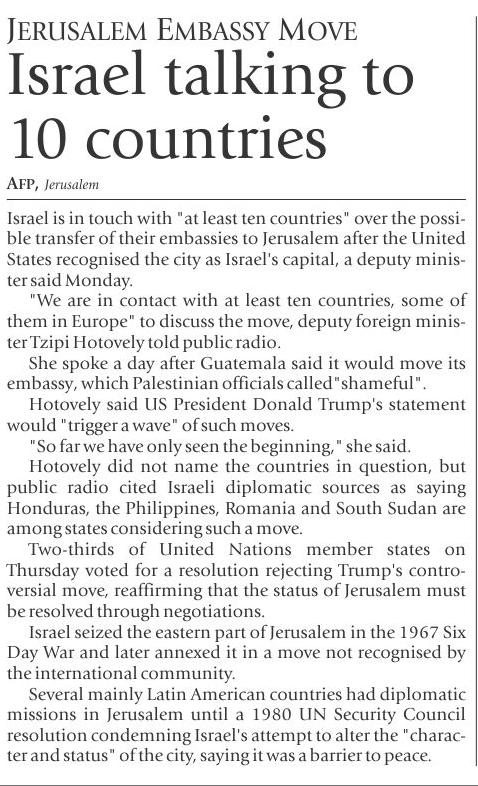 JERUSALEM EMBASSY MOVE

Israel talking to 10 countries

AFP, Jerusalem

Israel is in touch with "at least ten countries" over the possible transfer of their embassies to Jerusalem after the United States recognised the city as Israel's capital, a deputy minister said Monday.

"We are in contact with at least ten countries, some of them in Europe" to discuss the move, deputy foreign minister Tzipi Hotovely told public radio.

She spoke a day after Guatemala said it would move its embassy, which Palestinian officials called "shameful".

Hotovely said US President Donald Trump's statement would "trigger a wave" of such moves.

"So far we have only seen the beginning," she said.

Hotovely did not name the countries in question, but public radio cited Israeli diplomatic sources as saying Honduras, the Philippines, Romania and South Sudan are among states considering such a move.

Two-thirds of United Nations member states on Thursday voted for a resolution rejecting Trump's controversial move, reaffirming that the status of Jerusalem must be resolved through negotiations.

Israel seized the eastern part of Jerusalem in the 1967 Six Day War and later annexed it in a move not recognised by the international community.

Several mainly Latin American countries had diplomatic missions in Jerusalem until a 1980 UN Security Council resolution condemning Israel's attempt to alter the "character and status" of the city, saying it was a barrier to peace.